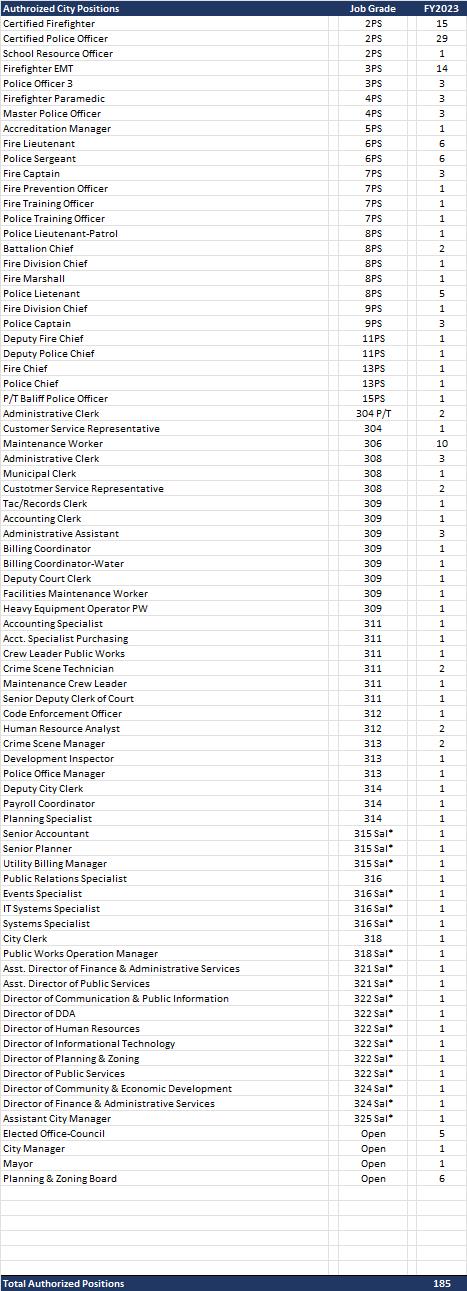 | Authroized City Positions | Job Grade | FY2023 |
|---|---|---|
| Certified Firefighter | 2PS | 15 |
| Certified Police Officer | 2PS | 29 |
| School Resource Officer | 2PS | 1 |
| Firefighter EMT | 3PS | 14 |
| Police Officer 3 | 3PS | 3 |
| Firefighter Paramedic | 4PS | 3 |
| Master Police Officer | 4PS | 3 |
| Accreditation Manager | 5PS | 1 |
| Fire Lieutenant | 6PS | 6 |
| Police Sergeant | 6PS | 6 |
| Fire Captain | 7PS | 3 |
| Fire Prevention Officer | 7PS | 1 |
| Fire Training Officer | 7PS | 1 |
| Police Training Officer | 7PS | 1 |
| Police Lieutenant-Patrol | 8PS | 1 |
| Battalion Chief | 8PS | 2 |
| Fire Division Chief | 8PS | 1 |
| Fire Marshall | 8PS | 1 |
| Police Lietenant | 8PS | 5 |
| Fire Division Chief | 9PS | 1 |
| Police Captain | 9PS | 3 |
| Deputy Fire Chief | 11PS | 1 |
| Deputy Police Chief | 11PS | 1 |
| Fire Chief | 13PS | 1 |
| Police Chief | 13PS | 1 |
| P/T Baliff Police Officer | 15PS | 1 |
| Administrative Clerk | 304 P/T | 2 |
| Customer Service Representative | 304 | 1 |
| Maintenance Worker | 306 | 10 |
| Administrative Clerk | 308 | 3 |
| Municipal Clerk | 308 | 1 |
| Custotmer Service Representative | 308 | 2 |
| Tac/Records Clerk | 309 | 1 |
| Accounting Clerk | 309 | 1 |
| Administrative Assistant | 309 | 3 |
| Billing Coordinator | 309 | 1 |
| Billing Coordinator-Water | 309 | 1 |
| Deputy Court Clerk | 309 | 1 |
| Facilities Maintenance Worker | 309 | 1 |
| Heavy Equipment Operator PW | 309 | 1 |
| Accounting Specialist | 311 | 1 |
| Acct. Specialist Purchasing | 311 | 1 |
| Crew Leader Public Works | 311 | 1 |
| Crime Scene Technician | 311 | 2 |
| Maintenance Crew Leader | 311 | 1 |
| Senior Deputy Clerk of Court | 311 | 1 |
| Code Enforcement Officer | 312 | 1 |
| Human Resource Analyst | 312 | 2 |
| Crime Scene Manager | 313 | 2 |
| Development Inspector | 313 | 1 |
| Police Office Manager | 313 | 1 |
| Deputy City Clerk | 314 | 1 |
| Payroll Coordinator | 314 | 1 |
| Planning Specialist | 314 | 1 |
| Senior Accountant | 315 Sal* | 1 |
| Senior Planner | 315 Sal* | 1 |
| Utility Billing Manager | 315 Sal* | 1 |
| Public Relations Specialist | 316 | 1 |
| Events Specialist | 316 Sal* | 1 |
| IT Systems Specialist | 316 Sal* | 1 |
| Systems Specialist | 316 Sal* | 1 |
| City Clerk | 318 | 1 |
| Public Works Operation Manager | 318 Sal* | 1 |
| Asst. Director of Finance & Administrative Services | 321 Sal* | 1 |
| Asst. Director of Public Services | 321 Sal* | 1 |
| Director of Communication & Public Information | 322 Sal* | 1 |
| Director of DDA | 322 Sal* | 1 |
| Director of Human Resources | 322 Sal* | 1 |
| Director of Informational Technology | 322 Sal* | 1 |
| Director of Planning & Zoning | 322 Sal* | 1 |
| Director of Public Services | 322 Sal* | 1 |
| Director of Community & Economic Development | 324 Sal* | 1 |
| Director of Finance & Administrative Services | 324 Sal* | 1 |
| Assistant City Manager | 325 Sal* | 1 |
| Elected Office-Council | Open | 5 |
| City Manager | Open | 1 |
| Mayor | Open | 1 |
| Planning & Zoning Board | Open | 6 |
| Total Authorized Positions | | 185 |